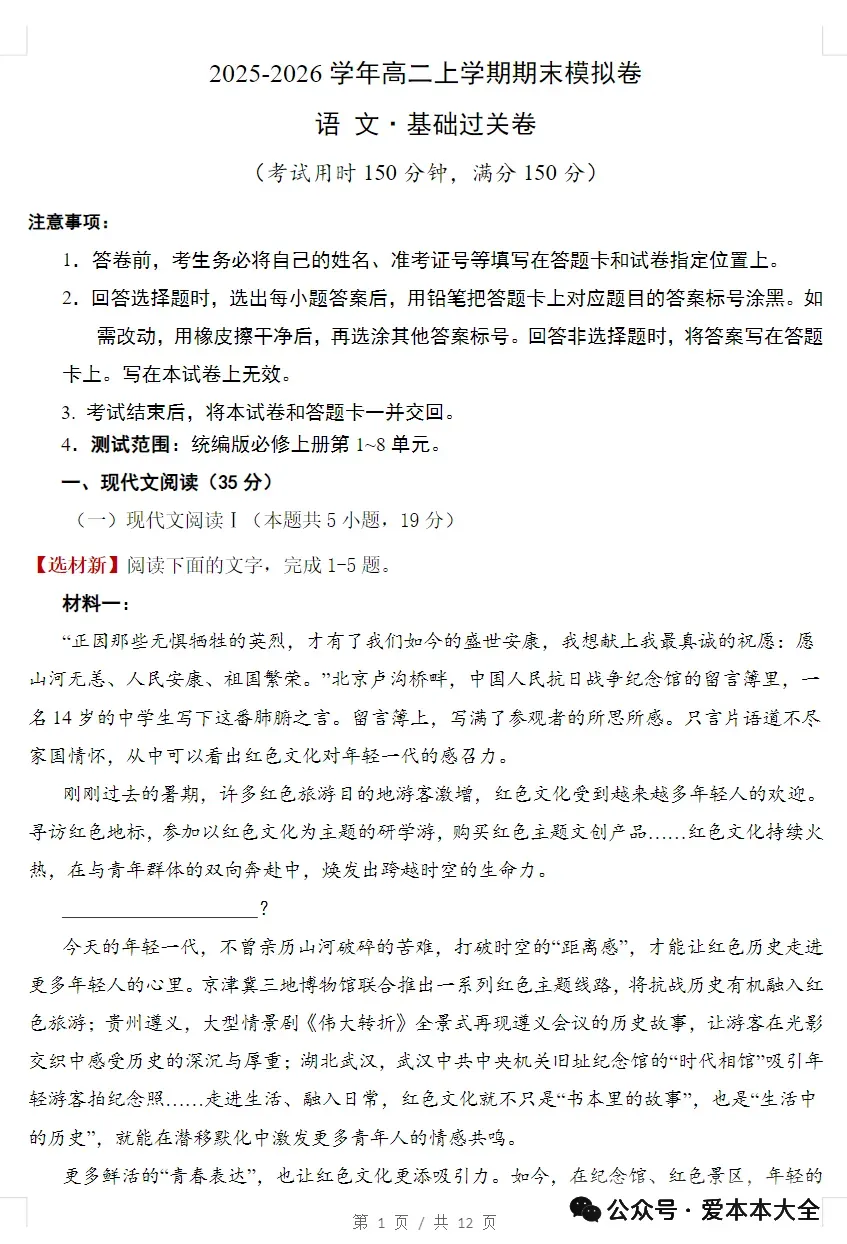 2025-2026 学年高二上学期期末模拟卷

语 文 · 基础过关卷

（考试用时 150 分钟，满分 150 分）

注意事项：

1．答卷前，考生务必将自己的姓名、准考证号等填写在答题卡和试卷指定位置上。

2．回答选择题时，选出每小题答案后，用铅笔把答题卡上对应题目的答案标号涂黑。如需改动，用橡皮擦干净后，再选涂其他答案标号。回答非选择题时，将答案写在答题卡上。写在本试卷上无效。

3. 考试结束后，将本试卷和答题卡一并交回。

4．测试范围：统编版必修上册第 1~8 单元。

一、现代文阅读（35 分）

（一）现代文阅读 I（本题共 5 小题，19 分）

【选材新】阅读下面的文字，完成 1-5 题。

材料一：

“正因那些无惧牺牲的英烈，才有了我们如今的盛世安康，我想献上我最真诚的祝愿：愿山河无恙、人民安康、祖国繁荣。”北京卢沟桥畔，中国人民抗日战争纪念馆的留言簿里，一名 14 岁的中学生写下这番肺腑之言。留言簿上，写满了参观者的所思所感。只言片语道不尽家国情怀，从中可以看出红色文化对年轻一代的感召力。

刚刚过去的暑期，许多红色旅游目的地游客激增，红色文化受到越来越多年轻人的欢迎。寻访红色地标，参加以红色文化为主题的研学游，购买红色主题文创产品……红色文化持续火热，在与青年群体的双向奔赴中，焕发出跨越时空的生命力。

____________________?

今天的年轻一代，不曾亲历山河破碎的苦难，打破时空的“距离感”，才能让红色历史走进更多年轻人的心里。京津冀三地博物馆联合推出一系列红色主题线路，将抗战历史有机融入红色旅游；贵州遵义，大型情景剧《伟大转折》全景式再现遵义会议的历史故事，让游客在光影交织中感受历史的深沉与厚重；湖北武汉，武汉中共中央机关旧址纪念馆的“时代相馆”吸引年轻游客拍纪念照……走进生活、融入日常，红色文化就不只是“书本里的故事”，也是“生活中的历史”，就能在潜移默化中激发更多青年人的情感共鸣。

更多鲜活的“青春表达”，也让红色文化更添吸引力。如今，在纪念馆、红色景区，年轻的

第 1 页 / 共 12 页

公众号 · 爱本本大全